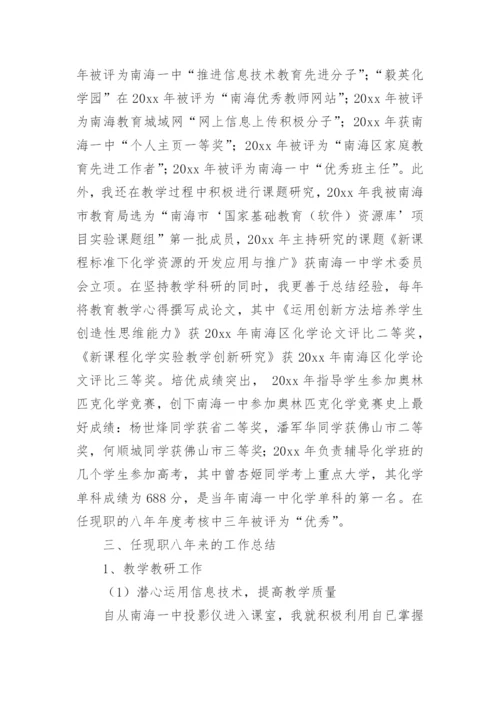 年被评为南海一中“推进信息技术教育先进分子”；“毅英化学园”在20xx年被评为“南海优秀教师网站”；20xx年被评为南海教育城域网“网上信息上传积极分子”；20xx年获南海一中“个人主页一等奖”；20xx年被评为“南海区家庭教育先进工作者”；20xx年被评为南海一中“优秀班主任”。此外，我还在教学过程中积极进行课题研究，20xx年我被南海市教育局选为“南海市‘国家基础教育（软件）资源库’项目实验课题组”第一批成员，20xx年主持研究的课题《新课程标准下化学资源的开发应用与推广》获南海一中学术委员会立项。在坚持教学科研的同时，我更善于总结经验，每年将教育教学心得撰写成论文，其中《运用创新方法培养学生创造性思维能力》获20xx年南海区化学论文评比二等奖，《新课程化学实验教学创新研究》获20xx年南海区化学论文评比三等奖。培优成绩突出， 20xx年指导学生参加奥林匹克化学竞赛，创下南海一中参加奥林匹克化学竞赛史上最好成绩：杨世烽同学获省二等奖，潘军华同学获佛山市二等奖，何顺城同学获佛山市三等奖；20xx年负责辅导化学班的几个学生参加高考，其中曾杏姬同学考上重点大学，其化学单科成绩为688分，是当年南海一中化学单科的第一名。在任现职的八年年度考核中三年被评为“优秀”。

三、任现职八年来的工作总结

1、教学教研工作

（1）潜心运用信息技术，提高教学质量

自从南海一中投影仪进入课室，我就积极利用自已掌握